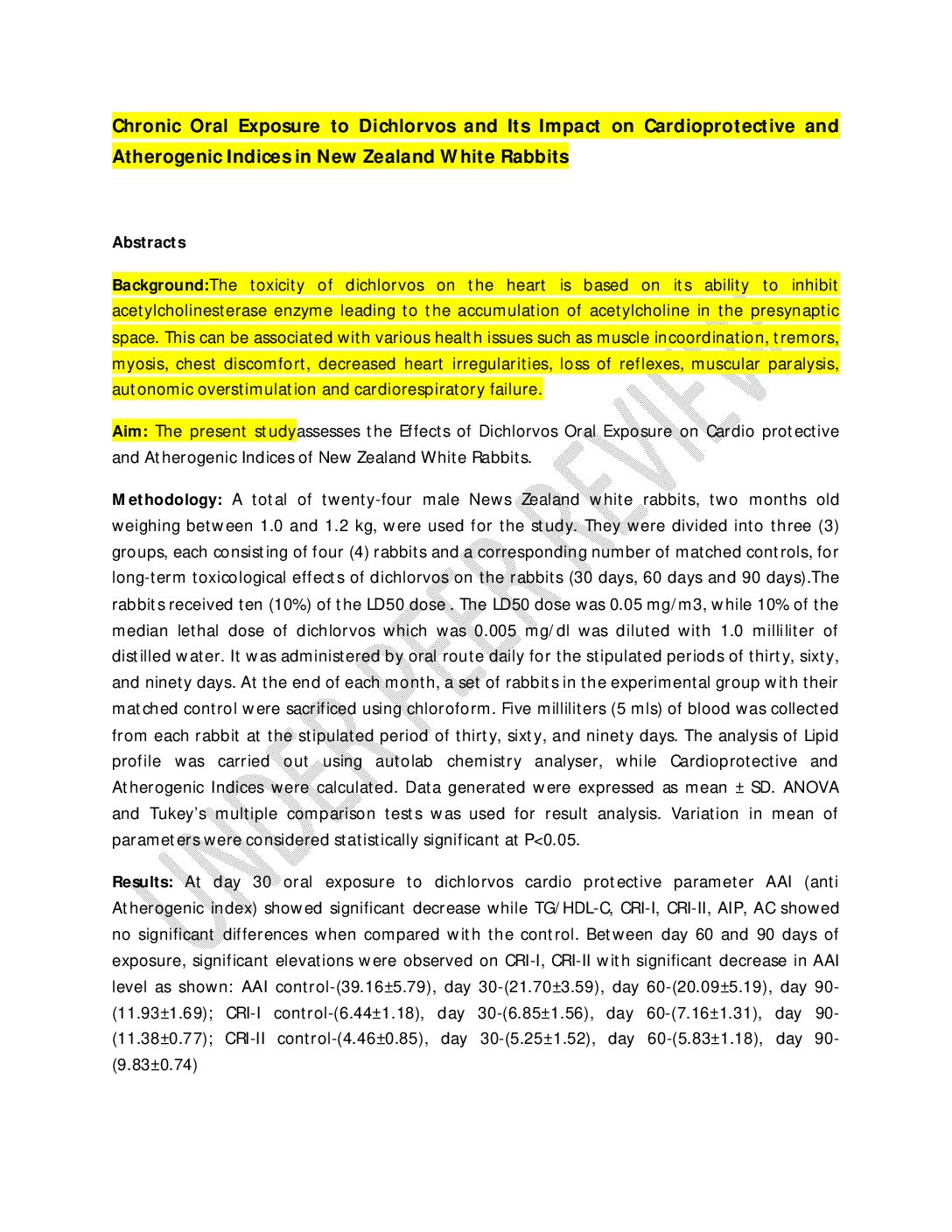 Chronic Oral Exposure to Dichlorvos and Its Impact on Cardioprotective and Atherogenic Indices in New Zealand White Rabbits

Abstracts

Background:The toxicity of dichlorvos on the heart is based on its ability to inhibit acetylcholinesterase enzyme leading to the accumulation of acetylcholine in the presynaptic space. This can be associated with various health issues such as muscle incoordination, tremors, myosis, chest discomfort, decreased heart irregularities, loss of reflexes, muscular paralysis, autonomic overstimulation and cardiorespiratory failure.

Aim: The present studyassesses the Effects of Dichlorvos Oral Exposure on Cardio protective and Atherogenic Indices of New Zealand White Rabbits.

Methodology: A total of twenty-four male News Zealand white rabbits, two months old weighing between 1.0 and 1.2 kg, were used for the study. They were divided into three (3) groups, each consisting of four (4) rabbits and a corresponding number of matched controls, for long-term toxicological effects of dichlorvos on the rabbits (30 days, 60 days and 90 days).The rabbits received ten (10%) of the LD50 dose . The LD50 dose was 0.05 mg/m3, while 10% of the median lethal dose of dichlorvos which was 0.005 mg/dl was diluted with 1.0 milliliter of distilled water. It was administered by oral route daily for the stipulated periods of thirty, sixty, and ninety days. At the end of each month, a set of rabbits in the experimental group with their matched control were sacrificed using chloroform. Five milliliters (5 mls) of blood was collected from each rabbit at the stipulated period of thirty, sixty, and ninety days. The analysis of Lipid profile was carried out using autolab chemistry analyser, while Cardioprotective and Atherogenic Indices were calculated. Data generated were expressed as mean ± SD. ANOVA and Tukey's multiple comparison tests was used for result analysis. Variation in mean of parameters were considered statistically significant at P<0.05.

Results: At day 30 oral exposure to dichlorvos cardio protective parameter AAI (anti Atherogenic index) showed significant decrease while TG/HDL-C, CRI-I, CRI-II, AIP, AC showed no significant differences when compared with the control. Between day 60 and 90 days of exposure, significant elevations were observed on CRI-I, CRI-II with significant decrease in AAI level as shown: AAI control-(39.16±5.79), day 30-(21.70±3.59), day 60-(20.09±5.19), day 90-(11.93±1.69); CRI-I control-(6.44±1.18), day 30-(6.85±1.56), day 60-(7.16±1.31), day 90-(11.38±0.77); CRI-II control-(4.46±0.85), day 30-(5.25±1.52), day 60-(5.83±1.18), day 90-(9.83±0.74)

UNDER PEER REVIEW